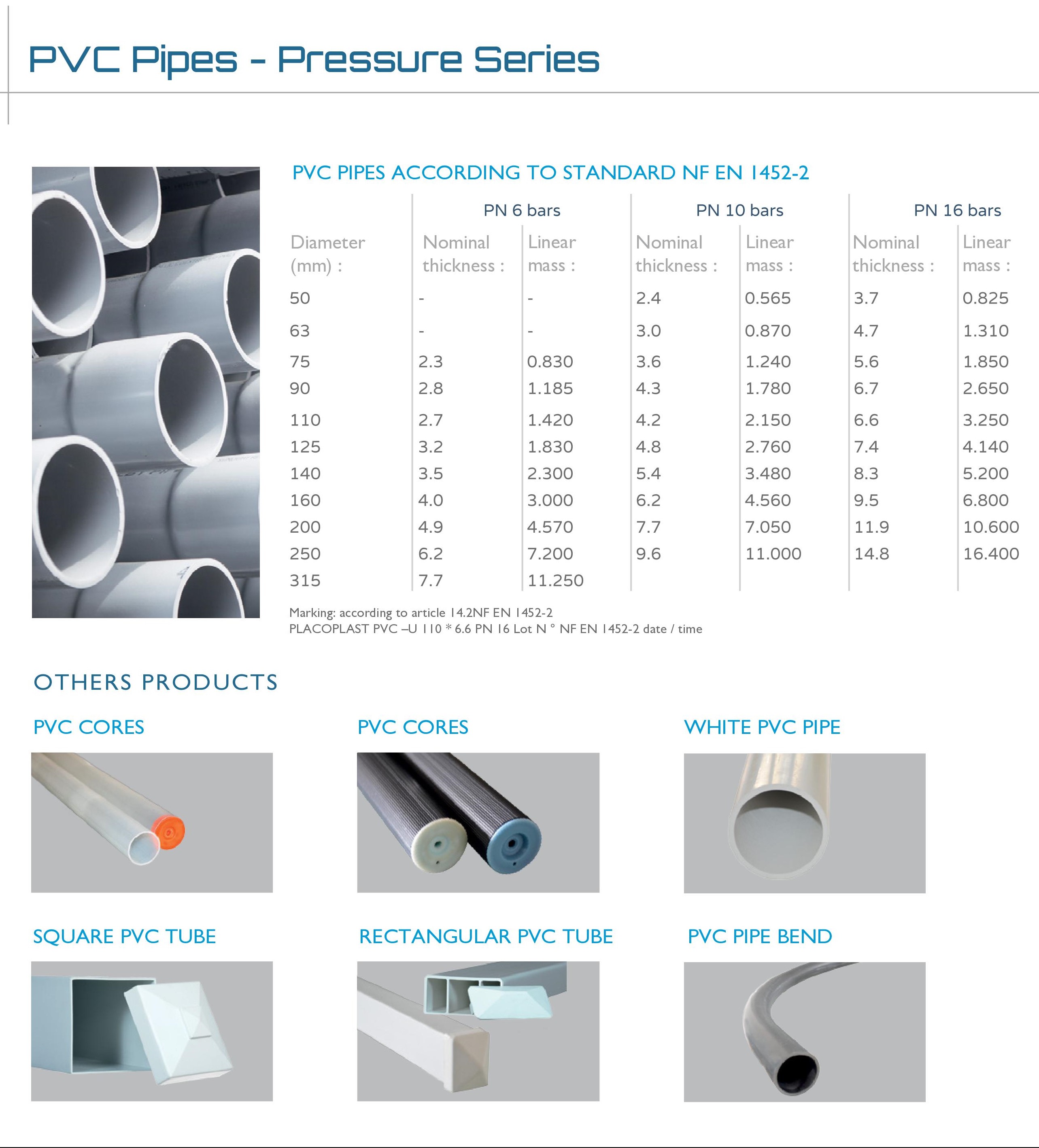 PVC Pipes - Pressure Series

PVC PIPES ACCORDING TO STANDARD NF EN 1452-2

| | PN 6 bars | | PN 10 bars | | PN 16 bars | |
|---|---|---|---|---|---|---|
| Diameter (mm) : | Nominal thickness : | Linear mass : | Nominal thickness : | Linear mass : | Nominal thickness : | Linear mass : |
| 50 | - | - | 2.4 | 0.565 | 3.7 | 0.825 |
| 63 | - | - | 3.0 | 0.870 | 4.7 | 1.310 |
| 75 | 2.3 | 0.830 | 3.6 | 1.240 | 5.6 | 1.850 |
| 90 | 2.8 | 1.185 | 4.3 | 1.780 | 6.7 | 2.650 |
| 110 | 2.7 | 1.420 | 4.2 | 2.150 | 6.6 | 3.250 |
| 125 | 3.2 | 1.830 | 4.8 | 2.760 | 7.4 | 4.140 |
| 140 | 3.5 | 2.300 | 5.4 | 3.480 | 8.3 | 5.200 |
| 160 | 4.0 | 3.000 | 6.2 | 4.560 | 9.5 | 6.800 |
| 200 | 4.9 | 4.570 | 7.7 | 7.050 | 11.9 | 10.600 |
| 250 | 6.2 | 7.200 | 9.6 | 11.000 | 14.8 | 16.400 |
| 315 | 7.7 | 11.250 | | | | |

Marking: according to article 14.2NF EN 1452-2
PLACOPLAST PVC –U 110 * 6.6 PN 16 Lot N ° NF EN 1452-2 date / time

OTHERS PRODUCTS

PVC CORES

PVC CORES

WHITE PVC PIPE

SQUARE PVC TUBE

RECTANGULAR PVC TUBE

PVC PIPE BEND